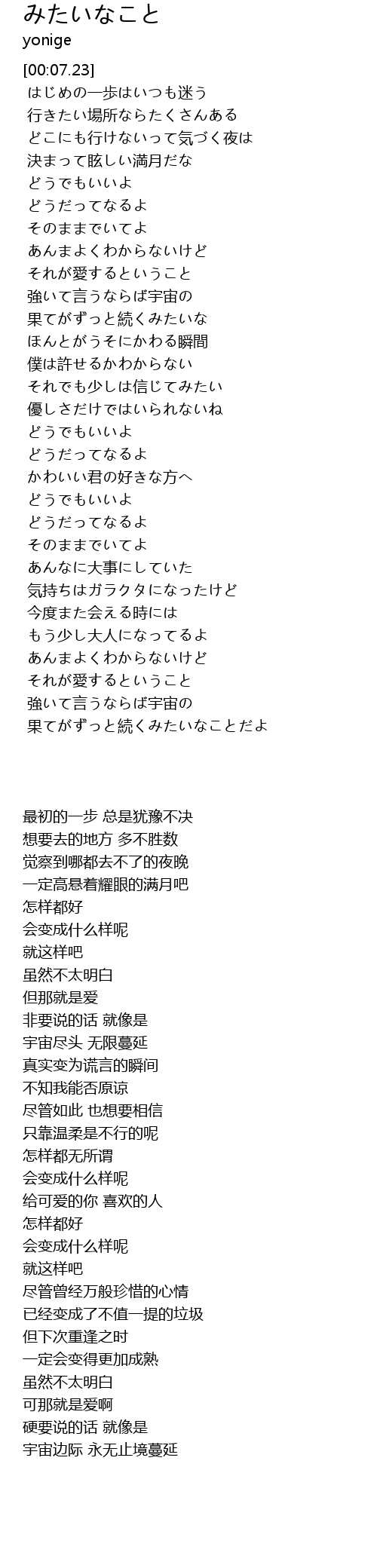 みたいなこと
yonige
[00:07.23]
はじめの一歩はいつも迷う
行きたい場所ならたくさんある
どこにも行けないって気づく夜は
決まって眩しい満月だな
どうでもいいよ
どうだってなるよ
そのままでいてよ
あんまよくわからないけど
それが愛するということ
強いて言うならば宇宙の
果てがずっと続くみたいな
ほんとがうそにかわる瞬間
僕は許せるかわからない
それでも少しは信じてみたい
優しさだけではいられないね
どうでもいいよ
どうだってなるよ
かわいい君の好きな方へ
どうでもいいよ
どうだってなるよ
そのままでいてよ
あんなに大事にしていた
気持ちはガラクタになったけど
今度また会える時には
もう少し大人になってるよ
あんまよくわからないけど
それが愛するということ
強いて言うならば宇宙の
果てがずっと続くみたいなことだよ

最初的一步 总是犹豫不决
想要去的地方 多不胜数
觉察到哪都去不了的夜晚
一定高悬着耀眼的满月吧
怎样都好
会变成什么样呢
就这样吧
虽然不太明白
但那就是爱
非要说的话 就像是
宇宙尽头 无限蔓延
真实变为谎言的瞬间
不知我能否原谅
尽管如此 也想要相信
只靠温柔是不行的呢
怎样都无所谓
会变成什么样呢
给可爱的你 喜欢的人
怎样都好
会变成什么样呢
就这样吧
尽管曾经万般珍惜的心情
已经变成了不值一提的垃圾
但下次重逢之时
一定会变得更加成熟
虽然不太明白
可那就是爱啊
硬要说的话 就像是
宇宙边际 永无止境蔓延